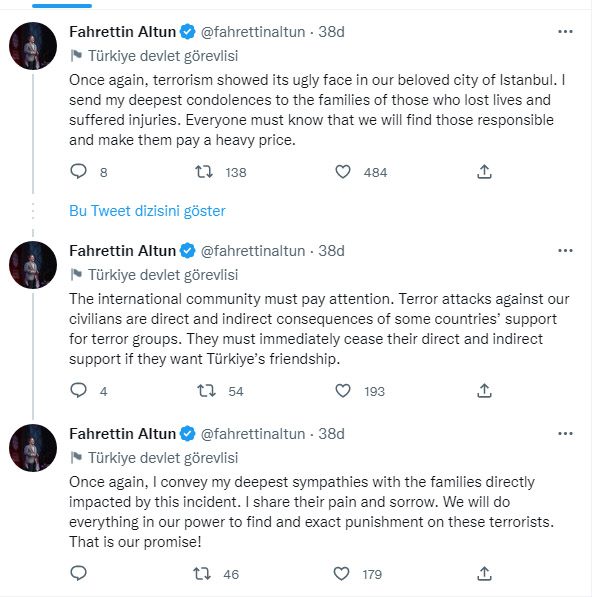 Fahrettin Altun @fahrettinaltun · 38d
Türkiye devlet görevlisi
Once again, terrorism showed its ugly face in our beloved city of Istanbul. I send my deepest condolences to the families of those who lost lives and suffered injuries. Everyone must know that we will find those responsible and make them pay a heavy price.
8 138 484

Bu Tweet dizisini göster

Fahrettin Altun @fahrettinaltun · 38d
Türkiye devlet görevlisi
The international community must pay attention. Terror attacks against our civilians are direct and indirect consequences of some countries' support for terror groups. They must immediately cease their direct and indirect support if they want Türkiye's friendship.
4 54 193

Fahrettin Altun @fahrettinaltun · 38d
Türkiye devlet görevlisi
Once again, I convey my deepest sympathies with the families directly impacted by this incident. I share their pain and sorrow. We will do everything in our power to find and exact punishment on these terrorists. That is our promise!
46 179